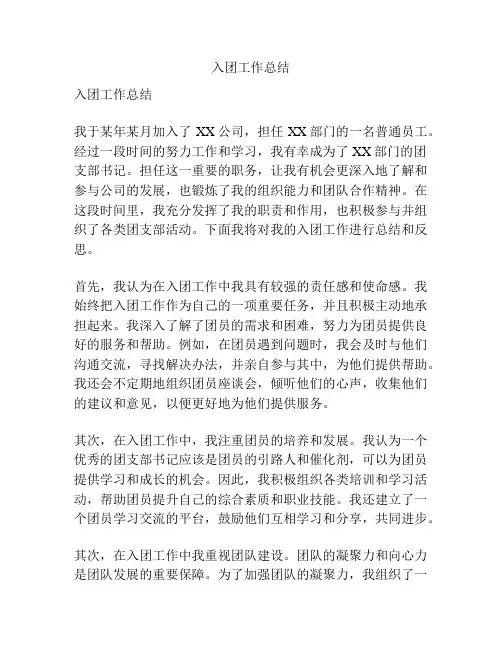 入团工作总结

入团工作总结

我于某年某月加入了 XX 公司，担任 XX 部门的一名普通员工。经过一段时间的努力工作和学习，我有幸成为了 XX 部门的团支部书记。担任这一重要的职务，让我有机会更深入地了解和参与公司的发展，也锻炼了我的组织能力和团队合作精神。在这段时间里，我充分发挥了我的职责和作用，也积极参与并组织了各类团支部活动。下面我将对我的入团工作进行总结和反思。

首先，我认为在入团工作中我具有较强的责任感和使命感。我始终把入团工作作为自己的一项重要任务，并且积极主动地承担起来。我深入了解了团员的需求和困难，努力为团员提供良好的服务和帮助。例如，在团员遇到问题时，我会及时与他们沟通交流，寻找解决办法，并亲自参与其中，为他们提供帮助。我还会不定期地组织团员座谈会，倾听他们的心声，收集他们的建议和意见，以便更好地为他们提供服务。

其次，在入团工作中，我注重团员的培养和发展。我认为一个优秀的团支部书记应该是团员的引路人和催化剂，可以为团员提供学习和成长的机会。因此，我积极组织各类培训和学习活动，帮助团员提升自己的综合素质和职业技能。我还建立了一个团员学习交流的平台，鼓励他们互相学习和分享，共同进步。

其次，在入团工作中我重视团队建设。团队的凝聚力和向心力是团队发展的重要保障。为了加强团队的凝聚力，我组织了一